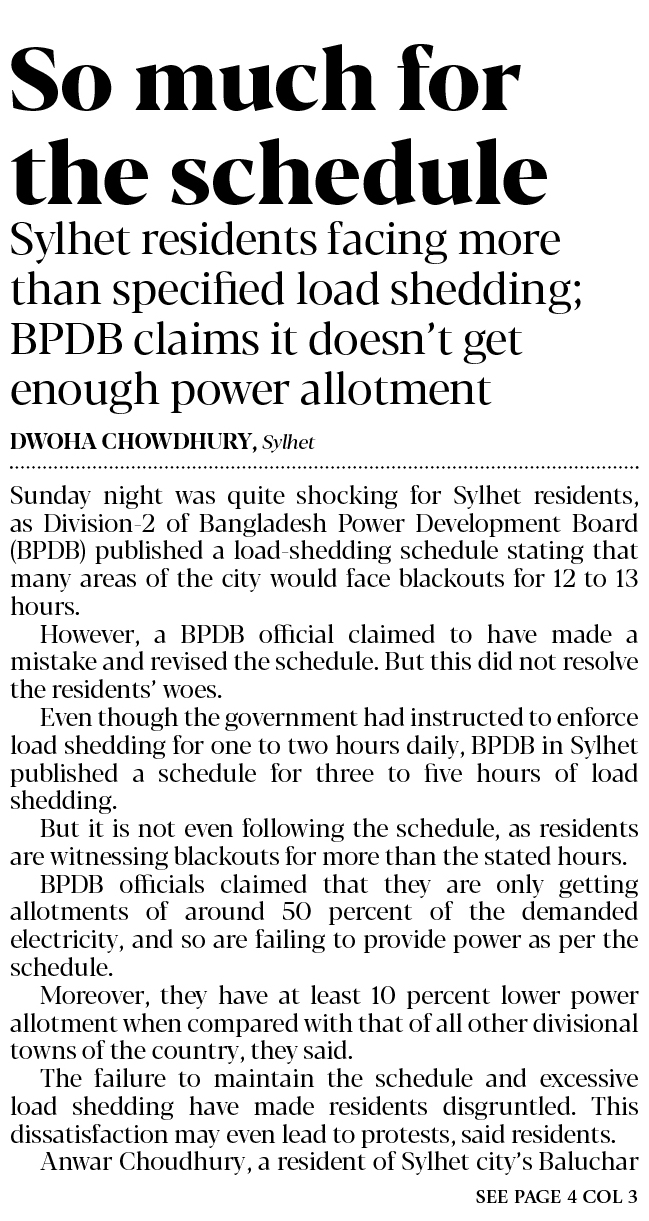 So much for the schedule

Sylhet residents facing more than specified load shedding; BPDB claims it doesn't get enough power allotment

DWOHA CHOWDHURY, Sylhet

Sunday night was quite shocking for Sylhet residents, as Division-2 of Bangladesh Power Development Board (BPDB) published a load-shedding schedule stating that many areas of the city would face blackouts for 12 to 13 hours.

However, a BPDB official claimed to have made a mistake and revised the schedule. But this did not resolve the residents' woes.

Even though the government had instructed to enforce load shedding for one to two hours daily, BPDB in Sylhet published a schedule for three to five hours of load shedding.

But it is not even following the schedule, as residents are witnessing blackouts for more than the stated hours.

BPDB officials claimed that they are only getting allotments of around 50 percent of the demanded electricity, and so are failing to provide power as per the schedule.

Moreover, they have at least 10 percent lower power allotment when compared with that of all other divisional towns of the country, they said.

The failure to maintain the schedule and excessive load shedding have made residents disgruntled. This dissatisfaction may even lead to protests, said residents.

Anwar Choudhury, a resident of Sylhet city's Baluchar

SEE PAGE 4 COL 3